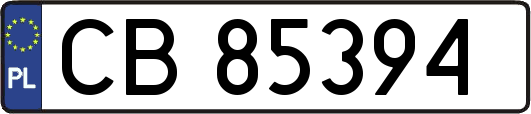 PL

CB 85394